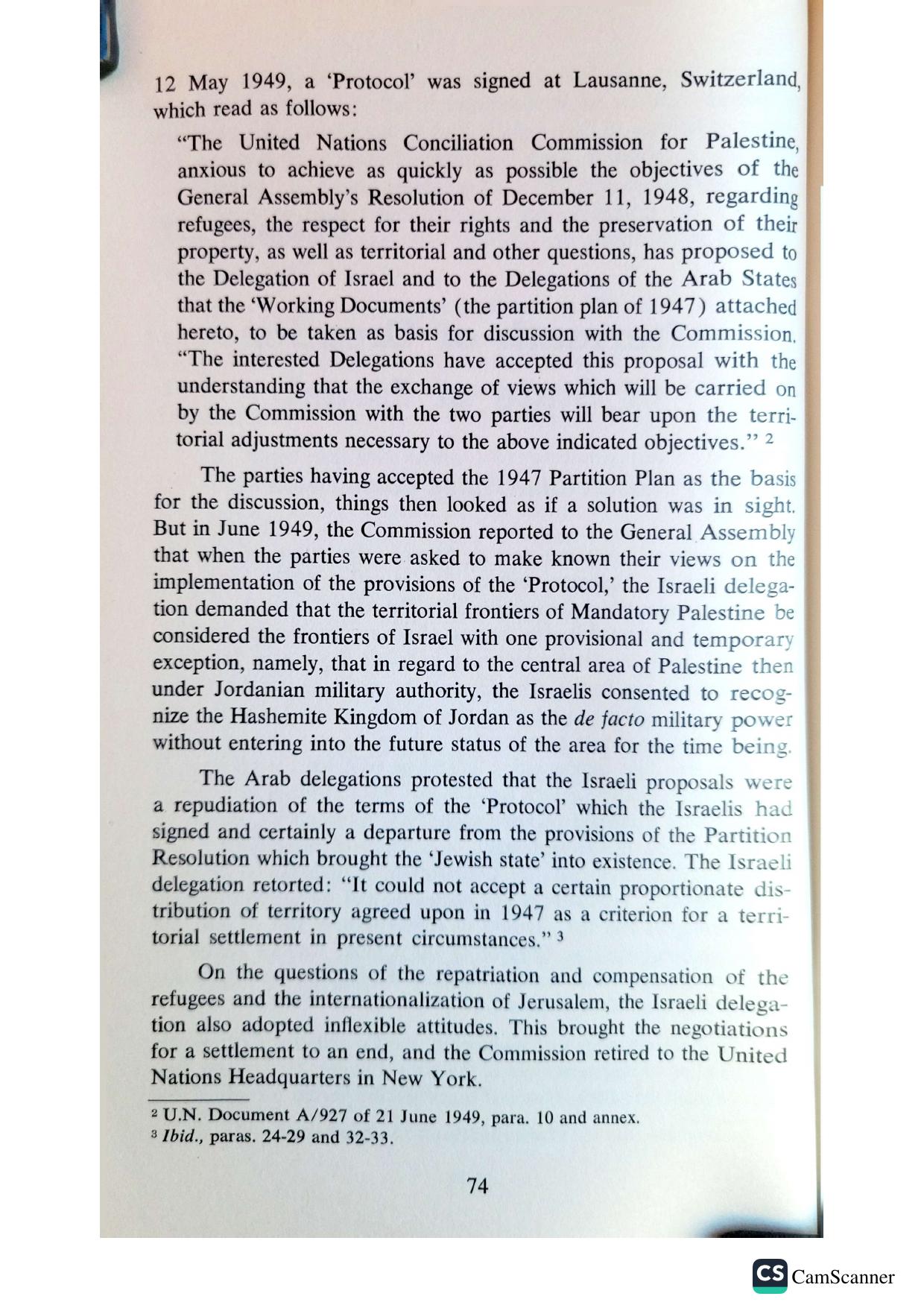 12 May 1949, a 'Protocol' was signed at Lausanne, Switzerland, which read as follows:

"The United Nations Conciliation Commission for Palestine, anxious to achieve as quickly as possible the objectives of the General Assembly's Resolution of December 11, 1948, regarding refugees, the respect for their rights and the preservation of their property, as well as territorial and other questions, has proposed to the Delegation of Israel and to the Delegations of the Arab States that the 'Working Documents' (the partition plan of 1947) attached hereto, to be taken as basis for discussion with the Commission.
"The interested Delegations have accepted this proposal with the understanding that the exchange of views which will be carried on by the Commission with the two parties will bear upon the territorial adjustments necessary to the above indicated objectives." $^2$

The parties having accepted the 1947 Partition Plan as the basis for the discussion, things then looked as if a solution was in sight. But in June 1949, the Commission reported to the General Assembly that when the parties were asked to make known their views on the implementation of the provisions of the 'Protocol,' the Israeli delegation demanded that the territorial frontiers of Mandatory Palestine be considered the frontiers of Israel with one provisional and temporary exception, namely, that in regard to the central area of Palestine then under Jordanian military authority, the Israelis consented to recognize the Hashemite Kingdom of Jordan as the de facto military power without entering into the future status of the area for the time being.

The Arab delegations protested that the Israeli proposals were a repudiation of the terms of the 'Protocol' which the Israelis had signed and certainly a departure from the provisions of the Partition Resolution which brought the 'Jewish state' into existence. The Israeli delegation retorted: "It could not accept a certain proportionate distribution of territory agreed upon in 1947 as a criterion for a territorial settlement in present circumstances." $^3$

On the questions of the repatriation and compensation of the refugees and the internationalization of Jerusalem, the Israeli delegation also adopted inflexible attitudes. This brought the negotiations for a settlement to an end, and the Commission retired to the United Nations Headquarters in New York.

$^2$ U.N. Document A/927 of 21 June 1949, para. 10 and annex.
$^3$ Ibid., paras. 24-29 and 32-33.

74

CS CamScanner